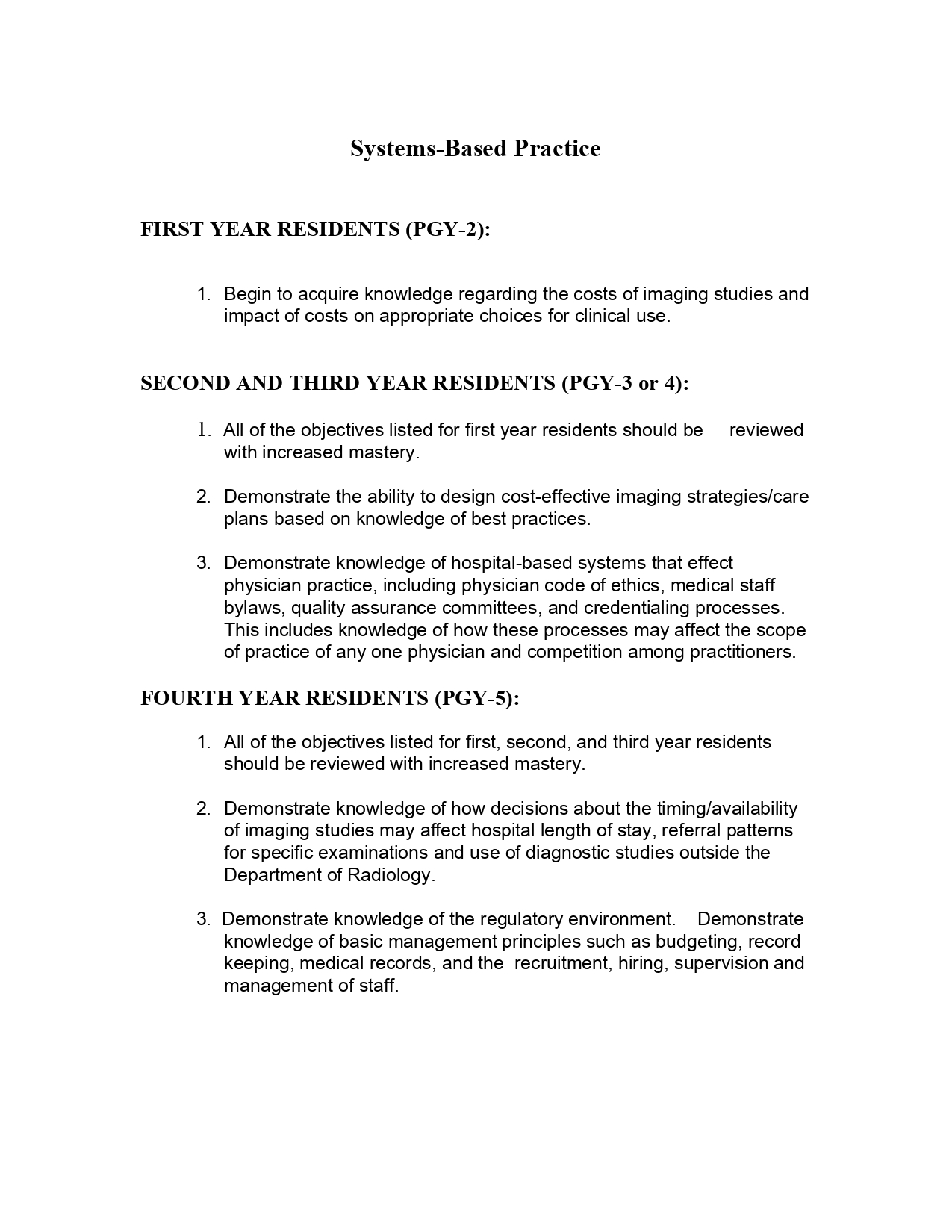 Systems-Based Practice

FIRST YEAR RESIDENTS (PGY-2):

1. Begin to acquire knowledge regarding the costs of imaging studies and impact of costs on appropriate choices for clinical use.

SECOND AND THIRD YEAR RESIDENTS (PGY-3 or 4):

1. All of the objectives listed for first year residents should be reviewed with increased mastery.

2. Demonstrate the ability to design cost-effective imaging strategies/care plans based on knowledge of best practices.

3. Demonstrate knowledge of hospital-based systems that effect physician practice, including physician code of ethics, medical staff bylaws, quality assurance committees, and credentialing processes. This includes knowledge of how these processes may affect the scope of practice of any one physician and competition among practitioners.

FOURTH YEAR RESIDENTS (PGY-5):

1. All of the objectives listed for first, second, and third year residents should be reviewed with increased mastery.

2. Demonstrate knowledge of how decisions about the timing/availability of imaging studies may affect hospital length of stay, referral patterns for specific examinations and use of diagnostic studies outside the Department of Radiology.

3. Demonstrate knowledge of the regulatory environment. Demonstrate knowledge of basic management principles such as budgeting, record keeping, medical records, and the recruitment, hiring, supervision and management of staff.